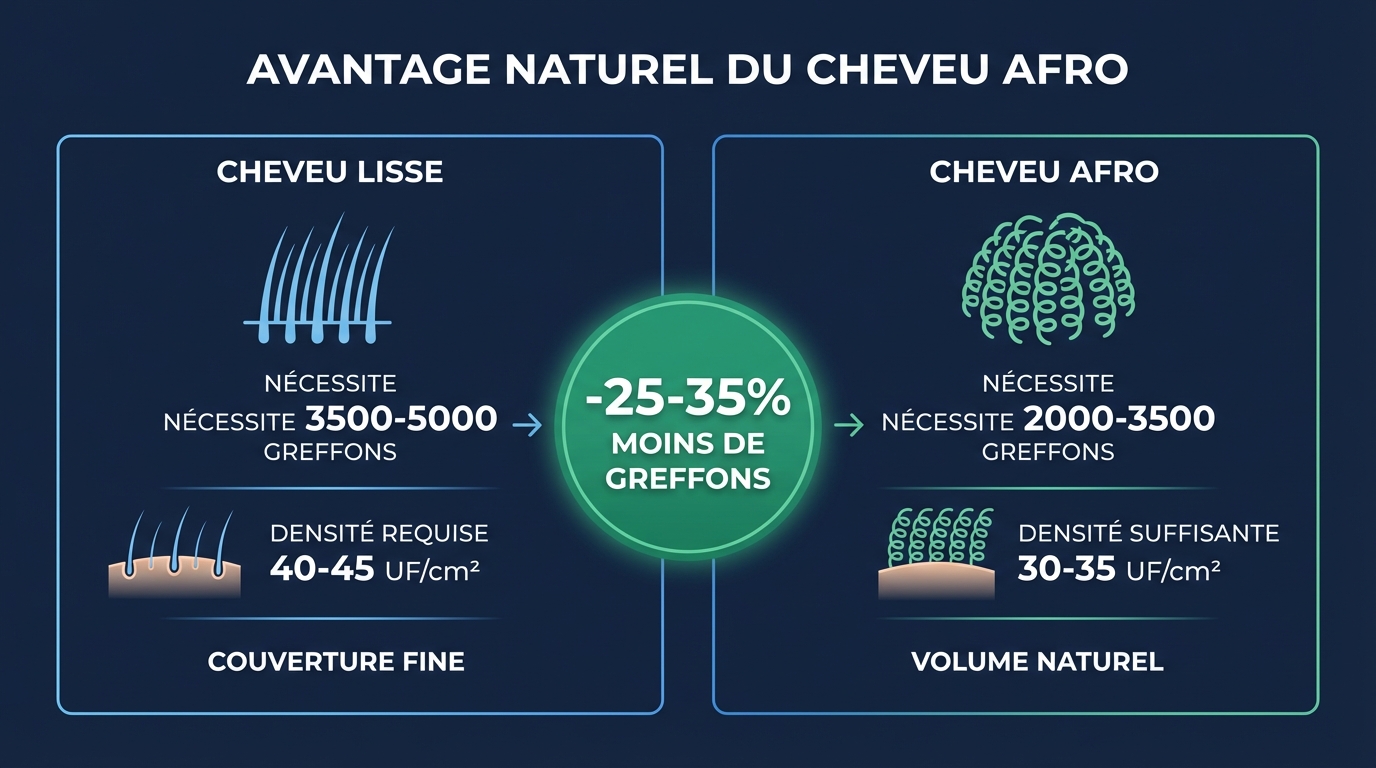 AVANTAGE NATUREL DU CHEVEU AFRO

CHEVEU LISSE

NÉCESSITE
NÉCESSITE 3500-5000
GREFFONS

DENSITÉ REQUISE
40-45 UF/cm²

COUVERTURE FINE

-25-35%
MOINS DE
GREFFONS

CHEVEU AFRO

NÉCESSITE
NÉCESSITE 2000-3500
GREFFONS

DENSITÉ SUFFISANTE
30-35 UF/cm²

VOLUME NATUREL